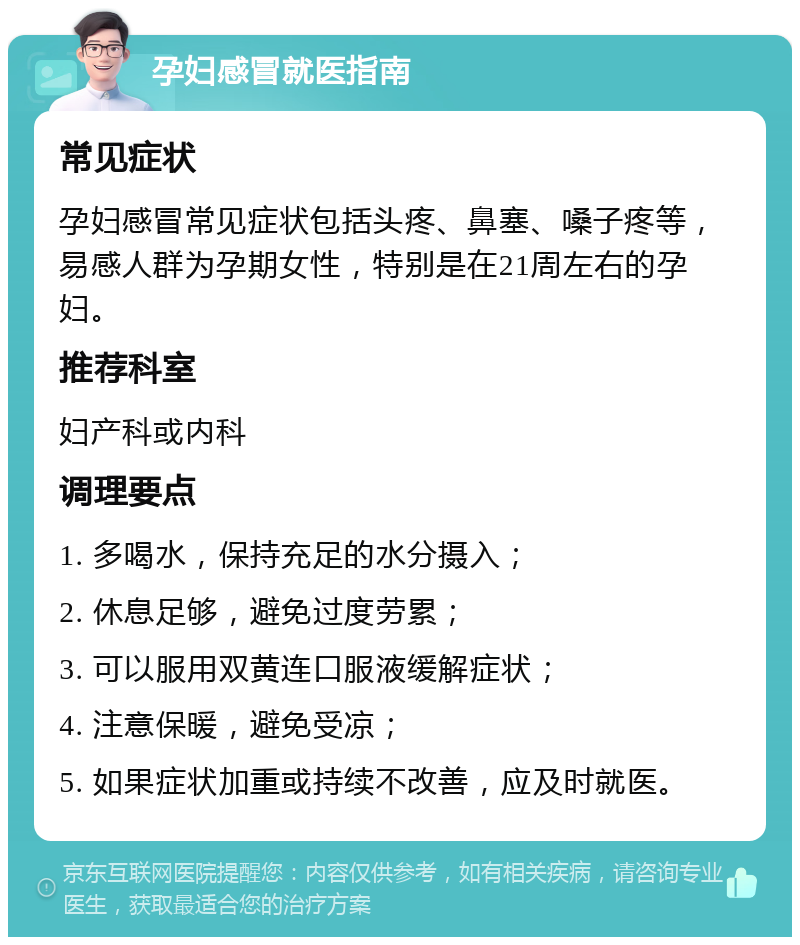 孕妇感冒就医指南

常见症状

孕妇感冒常见症状包括头疼、鼻塞、嗓子疼等，易感人群为孕期女性，特别是在21周左右的孕妇。

推荐科室

妇产科或内科

调理要点

1. 多喝水，保持充足的水分摄入；

2. 休息足够，避免过度劳累；

3. 可以服用双黄连口服液缓解症状；

4. 注意保暖，避免受凉；

5. 如果症状加重或持续不改善，应及时就医。

京东互联网医院提醒您：内容仅供参考，如有相关疾病，请咨询专业医生，获取最适合您的治疗方案